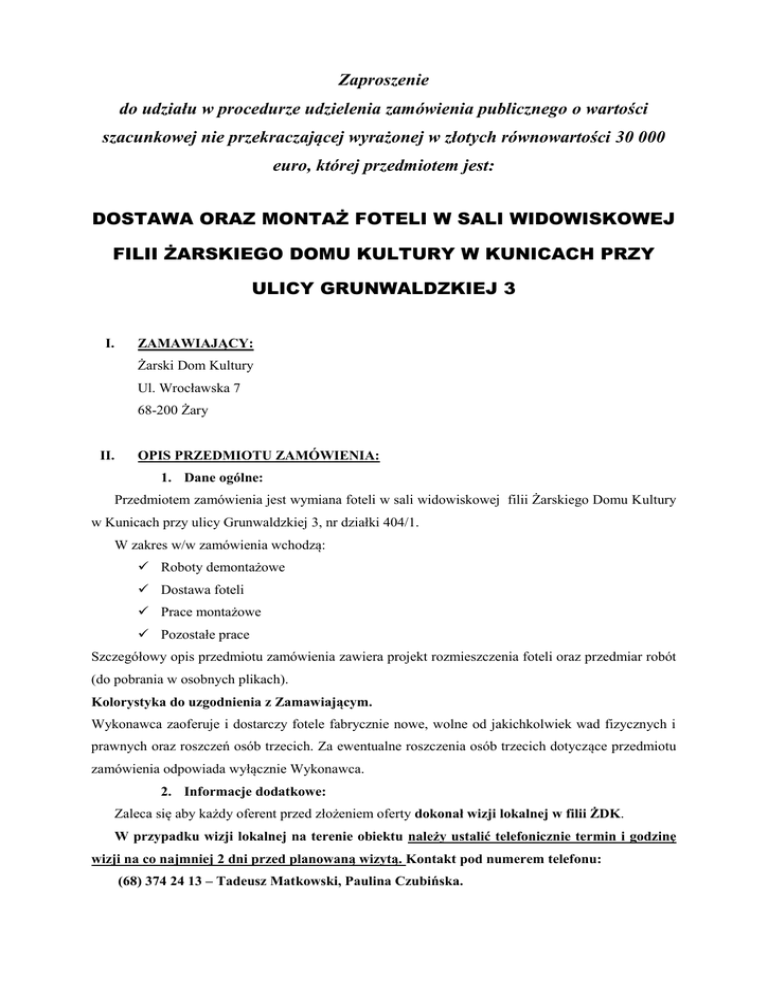 Zaproszenie
do udziału w procedurze udzielenia zamówienia publicznego o wartości szacunkowej nie przekraczającej wyrażonej w złotych równowartości 30 000 euro, której przedmiotem jest:

DOSTAWA ORAZ MONTAŻ FOTELI W SALI WIDOWISKOWEJ FILII ŻARSKIEGO DOMU KULTURY W KUNICACH PRZY ULICY GRUNWALDZKIEJ 3

I. ZAMAWIAJĄCY:
Żarski Dom Kultury
Ul. Wrocławska 7
68-200 Żary

II. OPIS PRZEDMIOTU ZAMÓWIENIA:
1. Dane ogólne:
Przedmiotem zamówienia jest wymiana foteli w sali widowiskowej filii Żarskiego Domu Kultury w Kunicach przy ulicy Grunwaldzkiej 3, nr działki 404/1.
W zakres w/w zamówienia wchodzą:
✓ Roboty demontażowe
✓ Dostawa foteli
✓ Prace montażowe
✓ Pozostałe prace
Szczegółowy opis przedmiotu zamówienia zawiera projekt rozmieszczenia foteli oraz przedmiar robót (do pobrania w osobnych plikach).
Kolorystyka do uzgodnienia z Zamawiającym.
Wykonawca zaoferuje i dostarczy fotele fabrycznie nowe, wolne od jakichkolwiek wad fizycznych i prawnych oraz roszczeń osób trzecich. Za ewentualne roszczenia osób trzecich dotyczące przedmiotu zamówienia odpowiada wyłącznie Wykonawca.
2. Informacje dodatkowe:
Zaleca się aby każdy oferent przed złożeniem oferty dokonał wizji lokalnej w filii ŻDK.
W przypadku wizji lokalnej na terenie obiektu należy ustalić telefonicznie termin i godzinę wizji na co najmniej 2 dni przed planowaną wizytą. Kontakt pod numerem telefonu:
(68) 374 24 13 – Tadeusz Matkowski, Paulina Czubińska.